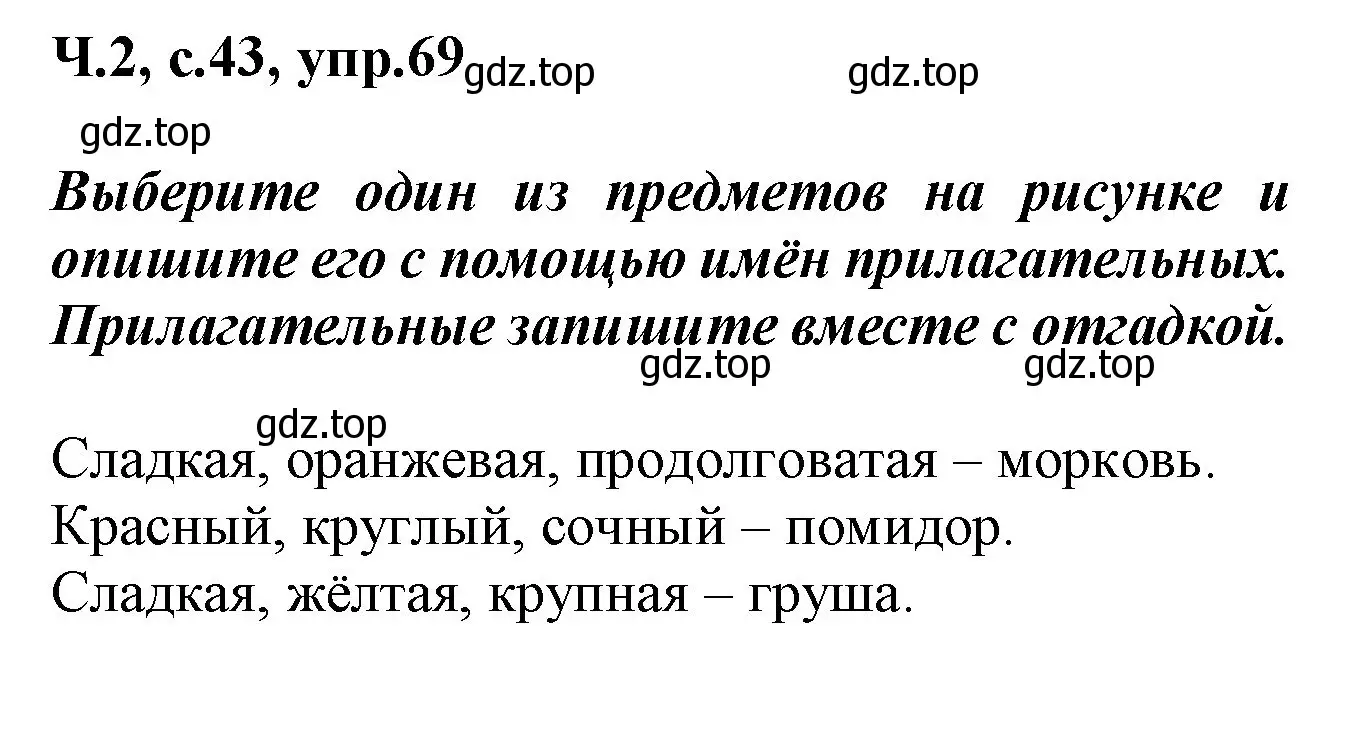 Ч.2, с.43, упр.69 gdz.top gdz.top

gdz.top

Выберите один из предметов на рисунке и опишите его с помощью имён прилагательных. Прилагательные запишите вместе с отгадкой.

gdz.top gdz.top

gdz.top

Сладкая, оранжевая, продолговатая – морковь.
Красный, круглый, сочный – помидор.
Сладкая, жёлтая, крупная – груша.